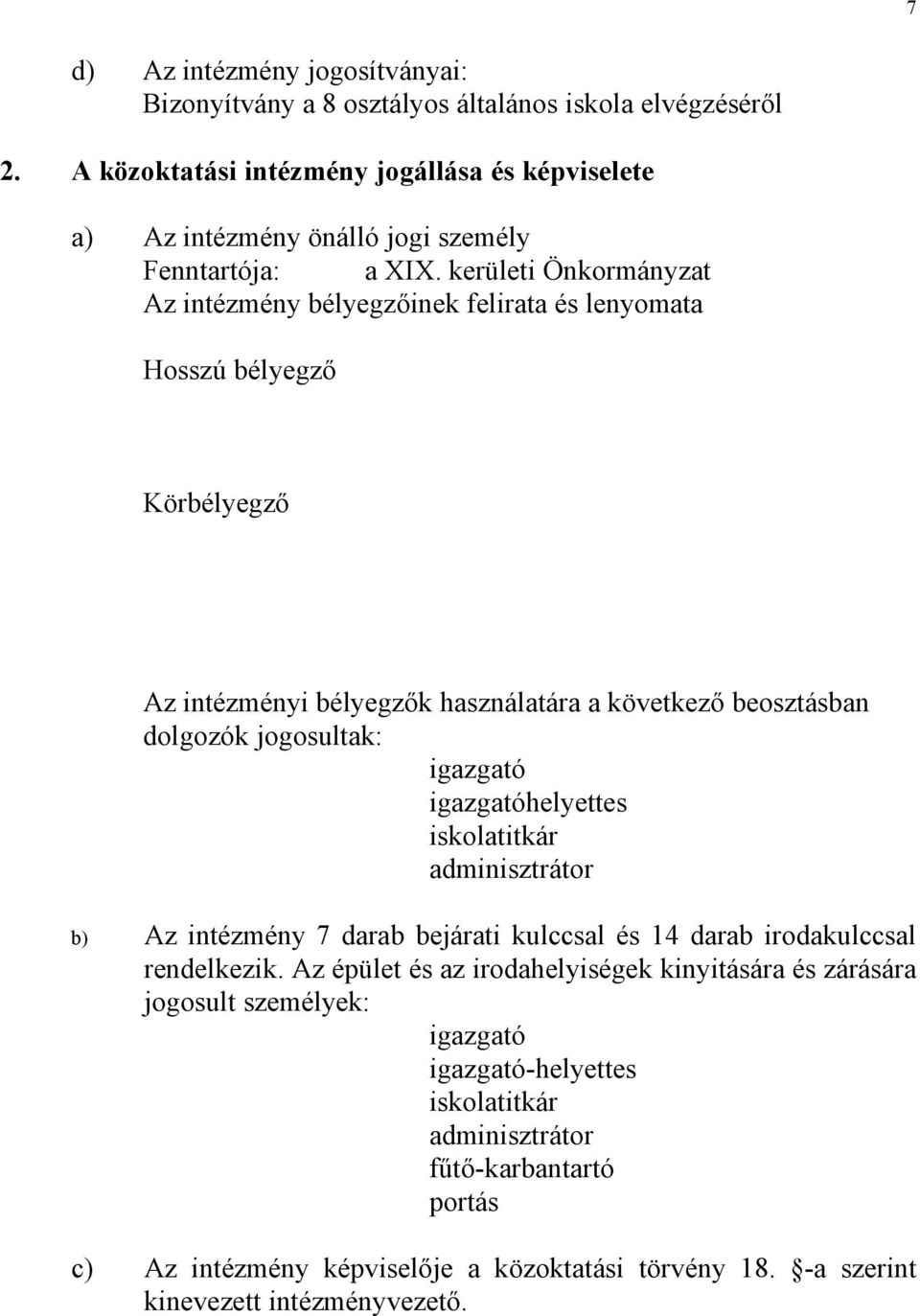 7

d) Az intézmény jogosítványai:
Bizonyítvány a 8 osztályos általános iskola elvégzéséről

2. A közoktatási intézmény jogállása és képviselete

a) Az intézmény önálló jogi személy
Fenntartója: a XIX. kerületi Önkormányzat
Az intézmény bélyegzőinek felirata és lenyomata

Hosszú bélyegző

Körbélyegző

Az intézményi bélyegzők használatára a következő beosztásban dolgozók jogosultak:
igazgató
igazgatóhelyettes
iskolatitkár
adminisztrátor

b) Az intézmény 7 darab bejárati kulccsal és 14 darab irodakulccsal rendelkezik. Az épület és az irodahelyiségek kinyitására és zárására jogosult személyek:
igazgató
igazgató-helyettes
iskolatitkár
adminisztrátor
fűtő-karbantartó
portás

c) Az intézmény képviselője a közoktatási törvény 18. -a szerint kinevezett intézményvezető.